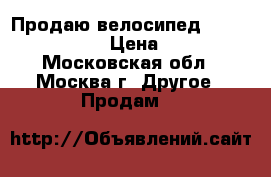 Продаю велосипед
Цена
Московская обл
Москва г  Другое
Продам

http://Объявлений.сайт